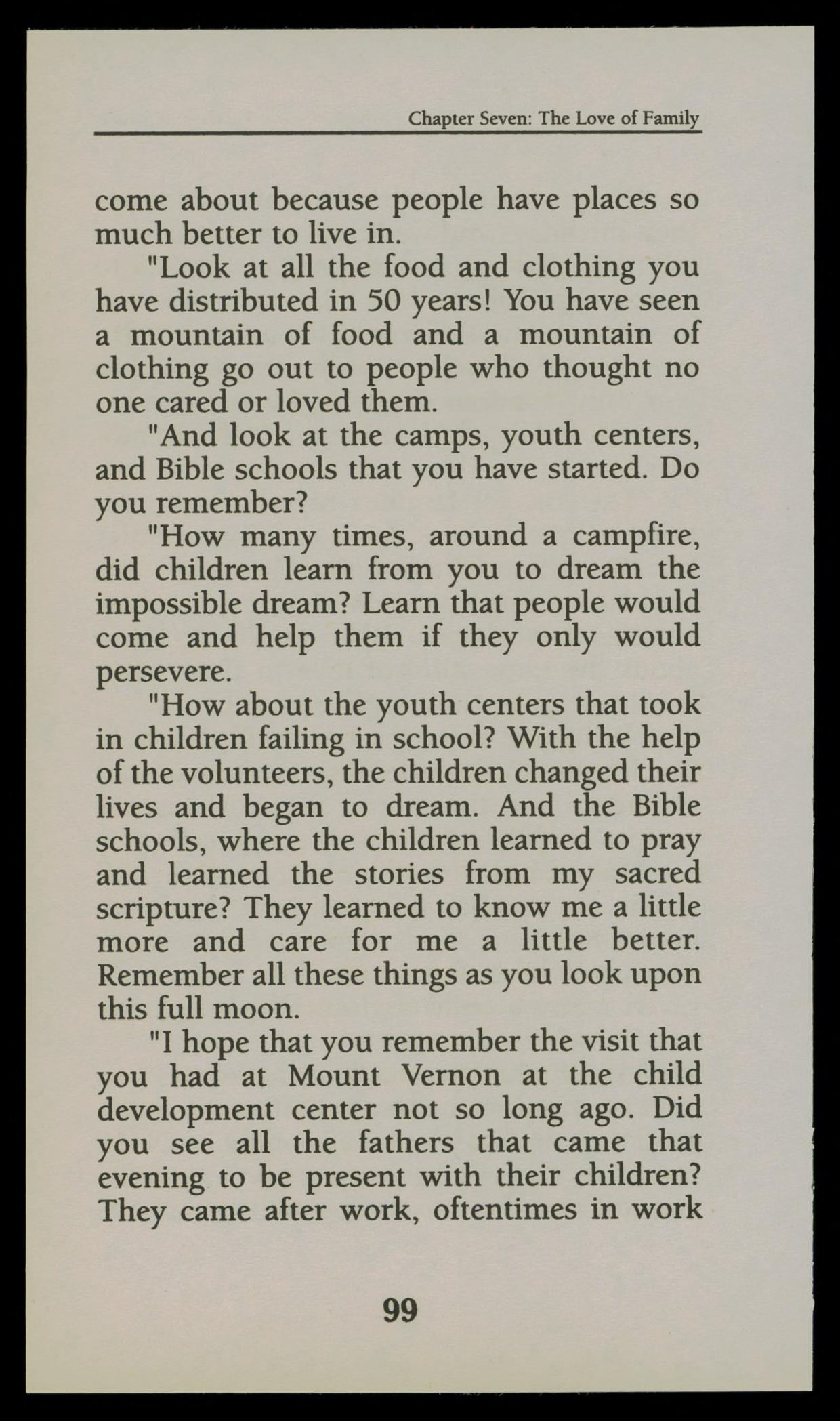 Chapter Seven: The Love of Family

come about because people have places so much better to live in.

"Look at all the food and clothing you have distributed in 50 years! You have seen a mountain of food and a mountain of clothing go out to people who thought no one cared or loved them.

"And look at the camps, youth centers, and Bible schools that you have started. Do you remember?

"How many times, around a campfire, did children learn from you to dream the impossible dream? Learn that people would come and help them if they only would persevere.

"How about the youth centers that took in children failing in school? With the help of the volunteers, the children changed their lives and began to dream. And the Bible schools, where the children learned to pray and learned the stories from my sacred scripture? They learned to know me a little more and care for me a little better. Remember all these things as you look upon this full moon.

"I hope that you remember the visit that you had at Mount Vernon at the child development center not so long ago. Did you see all the fathers that came that evening to be present with their children? They came after work, oftentimes in work

99